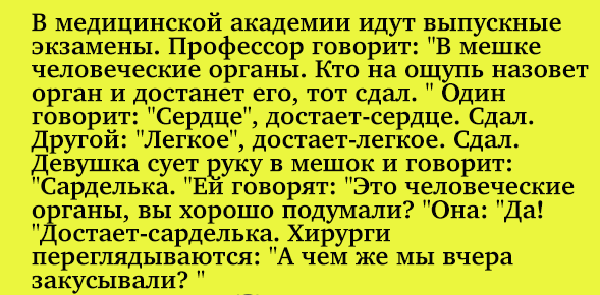 В медицинской академии идут выпускные экзамены. Профессор говорит: "В мешке человеческие органы. Кто на ощупь назовет орган и достанет его, тот сдал. " Один говорит: "Сердце", достает-сердце. Сдал. Другой: "Легкое", достает-легкое. Сдал. Девушка сует руку в мешок и говорит: "Сарделька. "Ей говорят: "Это человеческие органы, вы хорошо подумали? "Она: "Да! "Достает-сарделька. Хирурги переглядываются: "А чем же мы вчера закусывали? "